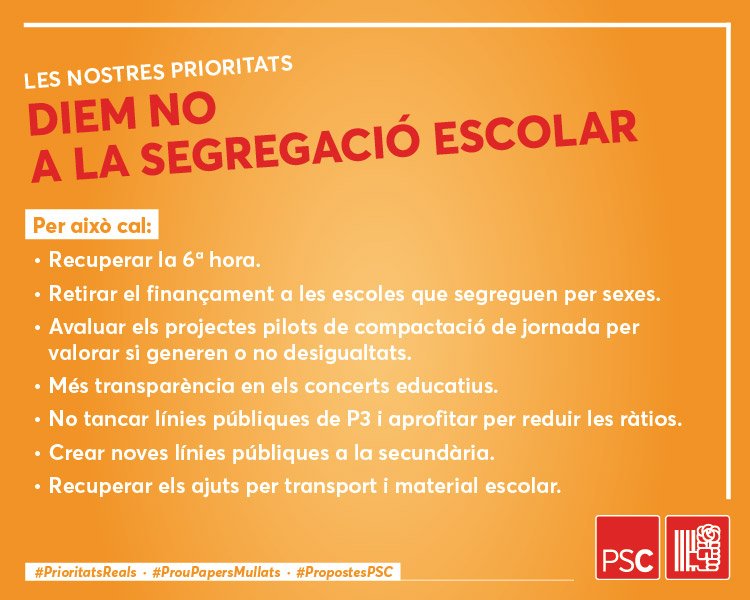 LES NOSTRES PRIORITATS
DIEM NO
A LA SEGREGACIÓ ESCOLAR

Per això cal:

• Recuperar la 6ª hora.
• Retirar el finançament a les escoles que segreguen per sexes.
• Avaluar els projectes pilots de compactació de jornada per valorar si generen o no desigualtats.
• Més transparència en els concerts educatius.
• No tancar línies públiques de P3 i aprofitar per reduir les ràtios.
• Crear noves línies públiques a la secundària.
• Recuperar els ajuts per transport i material escolar.

#PrioritatsReals · #ProuPapersMullats · #PropostesPSC

PSC